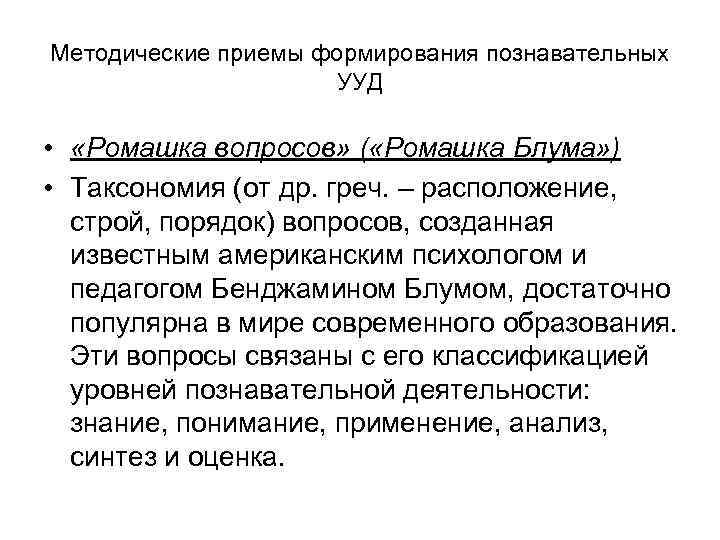 Методические приемы формирования познавательных УУД

• «Ромашка вопросов» («Ромашка Блума»)
• Таксономия (от др. греч. – расположение, строй, порядок) вопросов, созданная известным американским психологом и педагогом Бенджамином Блумом, достаточно популярна в мире современного образования. Эти вопросы связаны с его классификацией уровней познавательной деятельности: знание, понимание, применение, анализ, синтез и оценка.